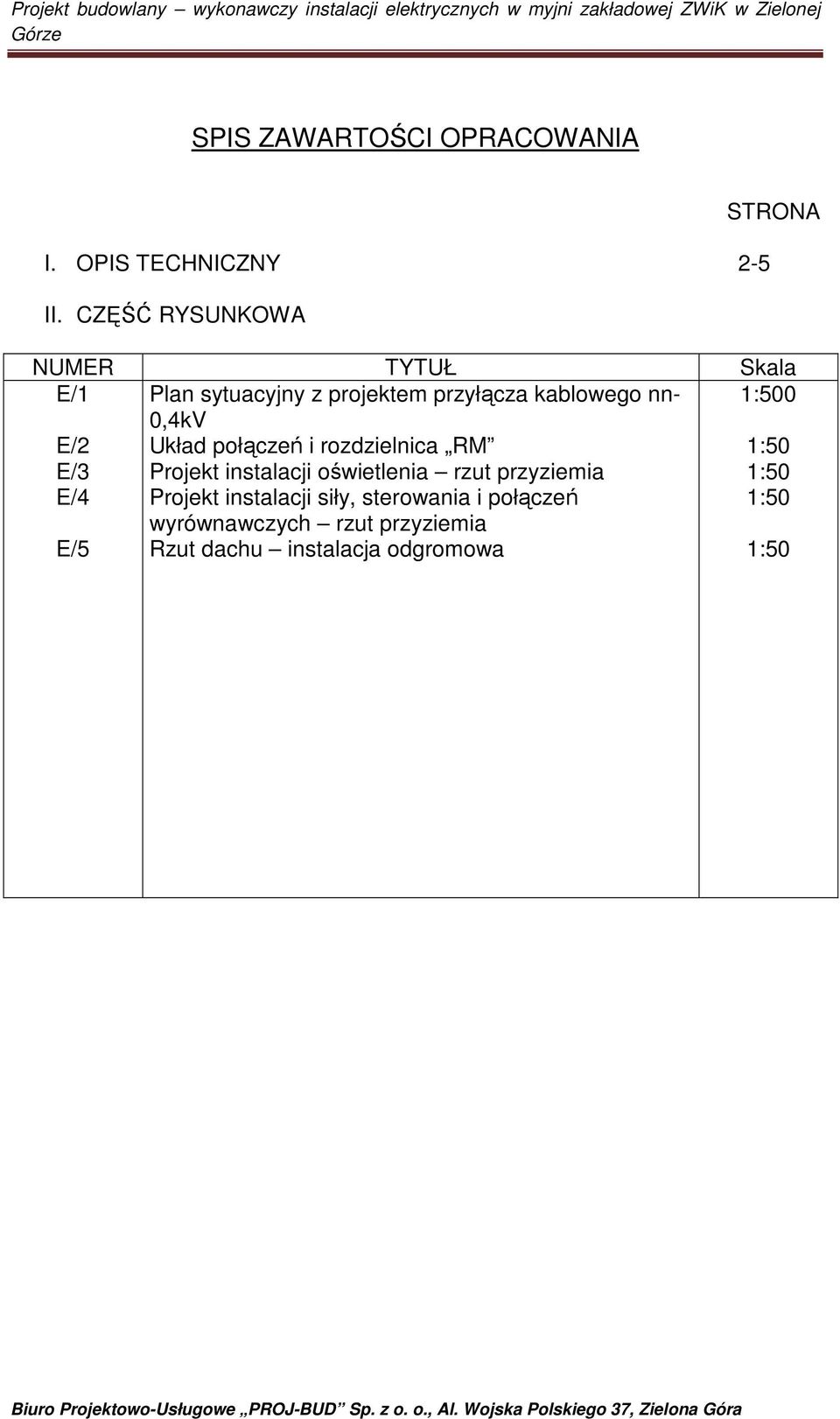 Projekt budowlany – wykonawczy instalacji elektrycznych w myjni zakładowej ZWiK w Zielonej Górze

SPIS ZAWARTOŚCI OPRACOWANIA

STRONA

I. OPIS TECHNICZNY 2-5

II. CZĘŚĆ RYSUNKOWA

| NUMER | TYTUŁ | Skala |
|---|---|---|
| E/1 | Plan sytuacyjny z projektem przyłącza kablowego nn-0,4kV | 1:500 |
| E/2 | Układ połączeń i rozdzielnica „RM” | 1:50 |
| E/3 | Projekt instalacji oświetlenia – rzut przyziemia | 1:50 |
| E/4 | Projekt instalacji siły, sterowania i połączeń wyrównawczych – rzut przyziemia | 1:50 |
| E/5 | Rzut dachu – instalacja odgromowa | 1:50 |

Biuro Projektowo-Usługowe „PROJ-BUD” Sp. z o. o., Al. Wojska Polskiego 37, Zielona Góra